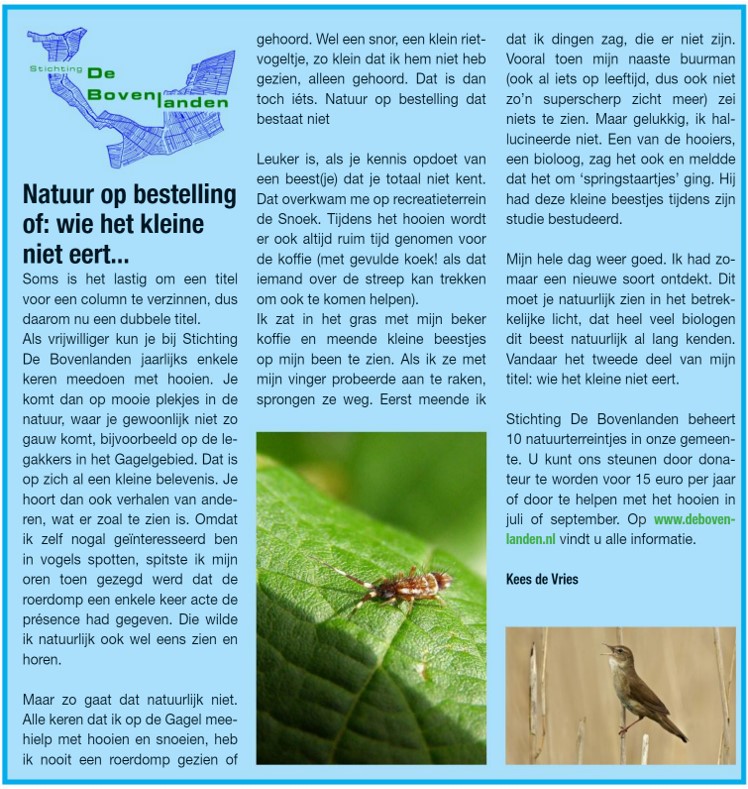 Stichting De Bovenlanden

Natuur op bestelling of: wie het kleine niet eert...

Soms is het lastig om een titel voor een column te verzinnen, dus daarom nu een dubbele titel.
Als vrijwilliger kun je bij Stichting De Bovenlanden jaarlijks enkele keren meedoen met hooien. Je komt dan op mooie plekjes in de natuur, waar je gewoonlijk niet zo gauw komt, bijvoorbeeld op de legakkers in het Gagelgebied. Dat is op zich al een kleine belevenis. Je hoort dan ook verhalen van anderen, wat er zoal te zien is. Omdat ik zelf nogal geïnteresseerd ben in vogels spotten, spitste ik mijn oren toen gezegd werd dat de roerdomp een enkele keer acte de présence had gegeven. Die wilde ik natuurlijk ook wel eens zien en horen.

Maar zo gaat dat natuurlijk niet. Alle keren dat ik op de Gagel meehielp met hooien en snoeien, heb ik nooit een roerdomp gezien of gehoord. Wel een snor, een klein rietvogeltje, zo klein dat ik hem niet heb gezien, alleen gehoord. Dat is dan toch iéts. Natuur op bestelling dat bestaat niet

Leuker is, als je kennis opdoet van een beest(je) dat je totaal niet kent. Dat overkwam me op recreatieterrein de Snoek. Tijdens het hooien wordt er ook altijd ruim tijd genomen voor de koffie (met gevulde koek! als dat iemand over de streep kan trekken om ook te komen helpen).
Ik zat in het gras met mijn beker koffie en meende kleine beestjes op mijn been te zien. Als ik ze met mijn vinger probeerde aan te raken, sprongen ze weg. Eerst meende ik dat ik dingen zag, die er niet zijn. Vooral toen mijn naaste buurman (ook al iets op leeftijd, dus ook niet zo'n superscherp zicht meer) zei niets te zien. Maar gelukkig, ik hallucineerde niet. Een van de hooiers, een bioloog, zag het ook en meldde dat het om 'springstaartjes' ging. Hij had deze kleine beestjes tijdens zijn studie bestudeerd.

Mijn hele dag weer goed. Ik had zomaar een nieuwe soort ontdekt. Dit moet je natuurlijk zien in het betrekkelijke licht, dat heel veel biologen dit beest natuurlijk al lang kenden. Vandaar het tweede deel van mijn titel: wie het kleine niet eert.

Stichting De Bovenlanden beheert 10 natuurterreintjes in onze gemeente. U kunt ons steunen door donateur te worden voor 15 euro per jaar of door te helpen met het hooien in juli of september. Op www.debovenlanden.nl vindt u alle informatie.

Kees de Vries